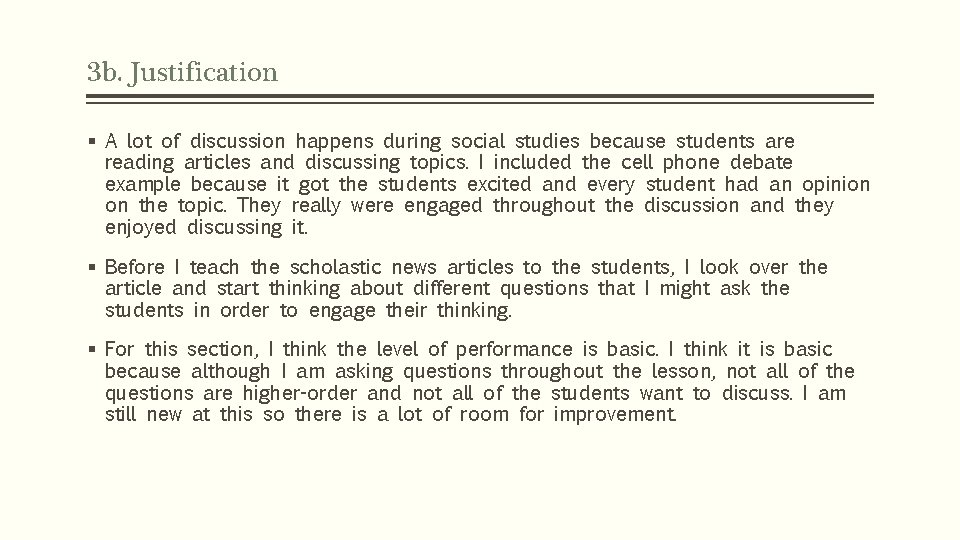 3b. Justification

▪ A lot of discussion happens during social studies because students are reading articles and discussing topics. I included the cell phone debate example because it got the students excited and every student had an opinion on the topic. They really were engaged throughout the discussion and they enjoyed discussing it.

▪ Before I teach the scholastic news articles to the students, I look over the article and start thinking about different questions that I might ask the students in order to engage their thinking.

▪ For this section, I think the level of performance is basic. I think it is basic because although I am asking questions throughout the lesson, not all of the questions are higher-order and not all of the students want to discuss. I am still new at this so there is a lot of room for improvement.